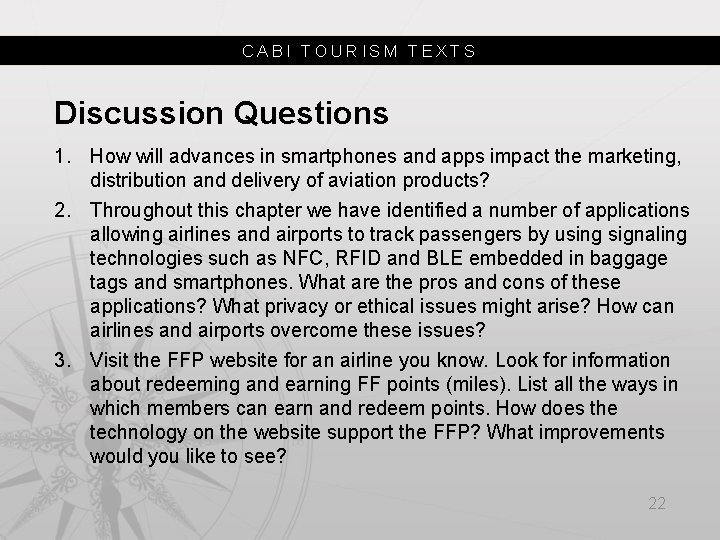 CABI TOURISM TEXTS

Discussion Questions

1. How will advances in smartphones and apps impact the marketing, distribution and delivery of aviation products?

2. Throughout this chapter we have identified a number of applications allowing airlines and airports to track passengers by using signaling technologies such as NFC, RFID and BLE embedded in baggage tags and smartphones. What are the pros and cons of these applications? What privacy or ethical issues might arise? How can airlines and airports overcome these issues?

3. Visit the FFP website for an airline you know. Look for information about redeeming and earning FF points (miles). List all the ways in which members can earn and redeem points. How does the technology on the website support the FFP? What improvements would you like to see?

22